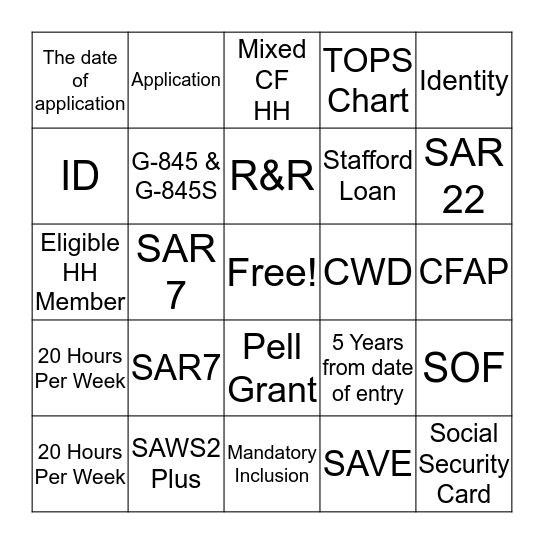 | The date of application | Application | Mixed CF HH | TOPS Chart | Identity |
|---|---|---|---|---|
| ID | G-845 & G-845S | R&R | Stafford Loan | SAR 22 |
| Eligible HH Member | SAR 7 | Free! | CWD | CFAP |
| 20 Hours Per Week | SAR7 | Pell Grant | 5 Years from date of entry | SOF |
| 20 Hours Per Week | SAWS2 Plus | Mandatory Inclusion | SAVE | Social Security Card |